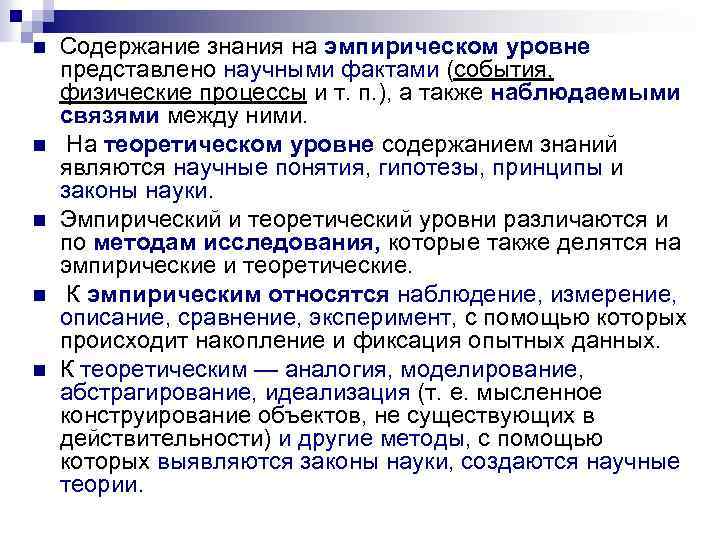 Содержание знания на эмпирическом уровне представлено научными фактами (события, физические процессы и т. п.), а также наблюдаемыми связями между ними.

На теоретическом уровне содержанием знаний являются научные понятия, гипотезы, принципы и законы науки.

Эмпирический и теоретический уровни различаются и по методам исследования, которые также делятся на эмпирические и теоретические.

К эмпирическим относятся наблюдение, измерение, описание, сравнение, эксперимент, с помощью которых происходит накопление и фиксация опытных данных.

К теоретическим — аналогия, моделирование, абстрагирование, идеализация (т. е. мысленное конструирование объектов, не существующих в действительности) и другие методы, с помощью которых выявляются законы науки, создаются научные теории.